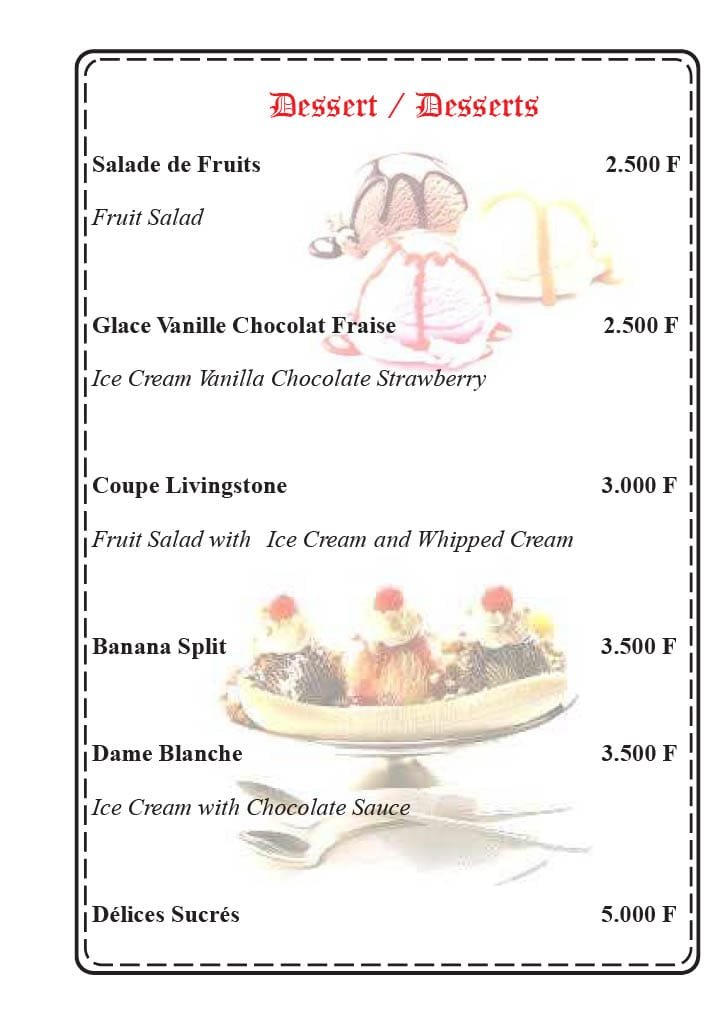 Dessert / Desserts

Salade de Fruits 2.500 F

Fruit Salad

Glace Vanille Chocolat Fraise 2.500 F

Ice Cream Vanilla Chocolate Strawberry

Coupe Livingstone 3.000 F

Fruit Salad with Ice Cream and Whipped Cream

Banana Split 3.500 F

Dame Blanche 3.500 F

Ice Cream with Chocolate Sauce

Délices Sucrés 5.000 F